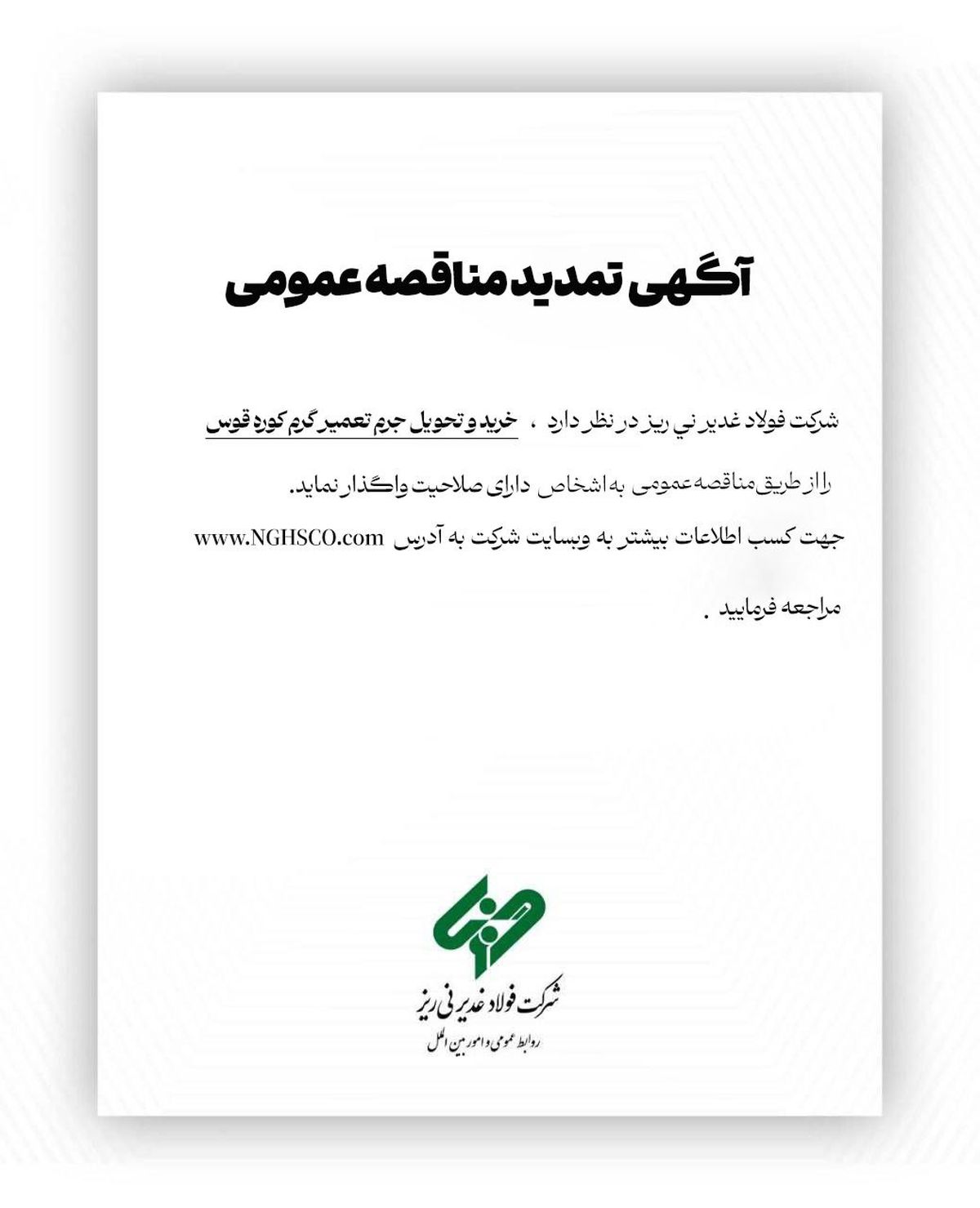 آگهی تمدید مناقصه عمومی

شرکت فولاد غدیر نی ریز در نظر دارد ، خرید و تحویل جرم تعمیر گرم کوره قوس

را از طریق مناقصه عمومی به اشخاص دارای صلاحیت واگذار نماید.

جهت کسب اطلاعات بیشتر به وبسایت شرکت به آدرس www.NGHSCO.com

مراجعه فرمایید .

شرکت فولاد غدیر نی ریز
روابط عمومی و امور بین الملل